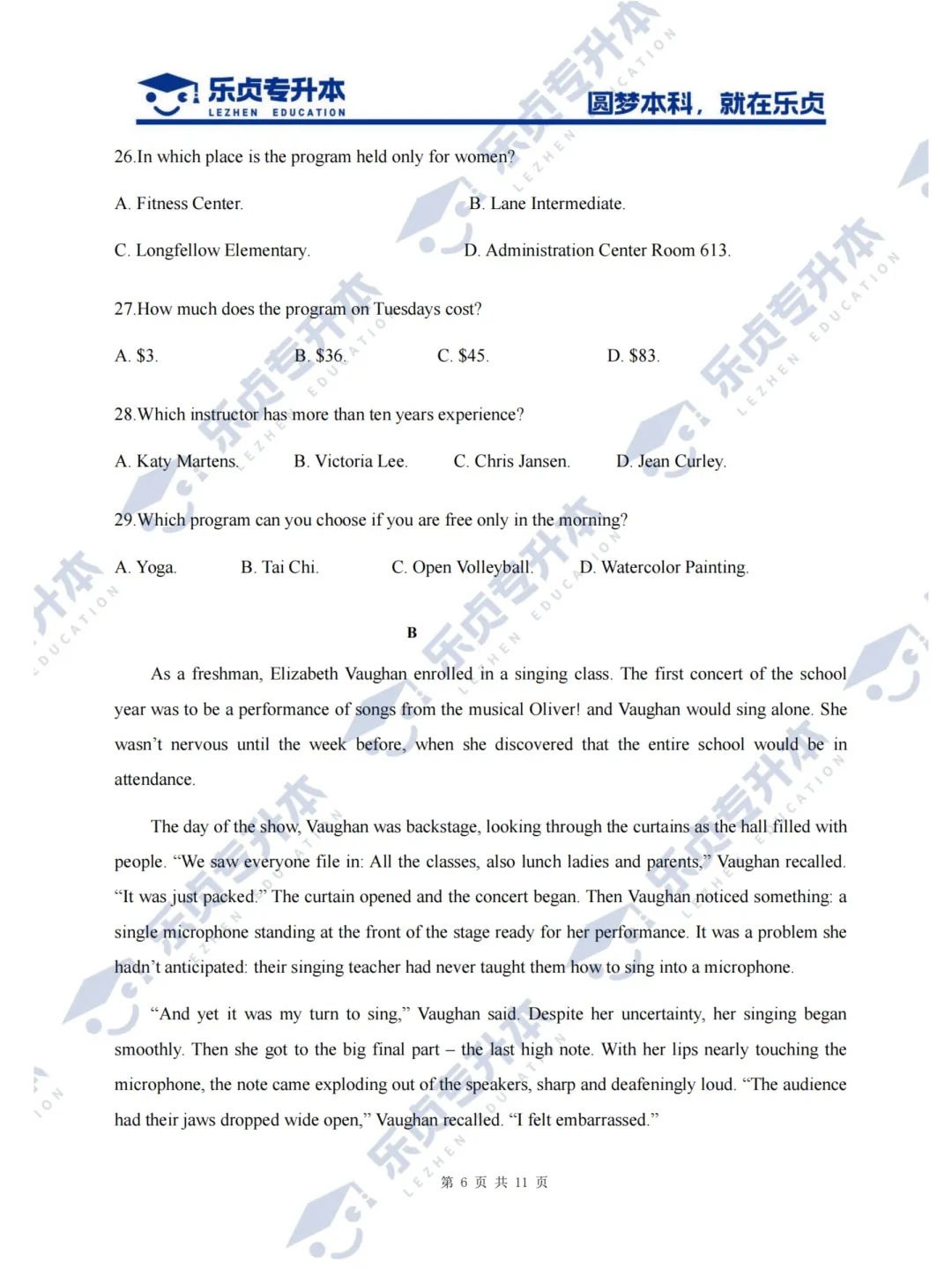 乐贞专升本
LEZHEN EDUCATION
圆梦本科，就在乐贞

26.In which place is the program held only for women?

A. Fitness Center.

B. Lane Intermediate.

C. Longfellow Elementary.

D. Administration Center Room 613.

27.How much does the program on Tuesdays cost?

A. $3.

B. $36.

C. $45.

D. $83.

28.Which instructor has more than ten years experience?

A. Katy Martens.

B. Victoria Lee.

C. Chris Jansen.

D. Jean Curley.

29.Which program can you choose if you are free only in the morning?

A. Yoga.

B. Tai Chi.

C. Open Volleyball.

D. Watercolor Painting.

B

As a freshman, Elizabeth Vaughan enrolled in a singing class. The first concert of the school year was to be a performance of songs from the musical Oliver! and Vaughan would sing alone. She wasn't nervous until the week before, when she discovered that the entire school would be in attendance.

The day of the show, Vaughan was backstage, looking through the curtains as the hall filled with people. "We saw everyone file in: All the classes, also lunch ladies and parents," Vaughan recalled. "It was just packed." The curtain opened and the concert began. Then Vaughan noticed something: a single microphone standing at the front of the stage ready for her performance. It was a problem she hadn't anticipated: their singing teacher had never taught them how to sing into a microphone.

"And yet it was my turn to sing," Vaughan said. Despite her uncertainty, her singing began smoothly. Then she got to the big final part – the last high note. With her lips nearly touching the microphone, the note came exploding out of the speakers, sharp and deafeningly loud. "The audience had their jaws dropped wide open," Vaughan recalled. "I felt embarrassed."

第 6 页 共 11 页